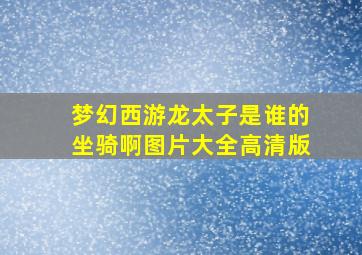 梦幻西游龙太子是谁的坐骑啊图片大全高清版